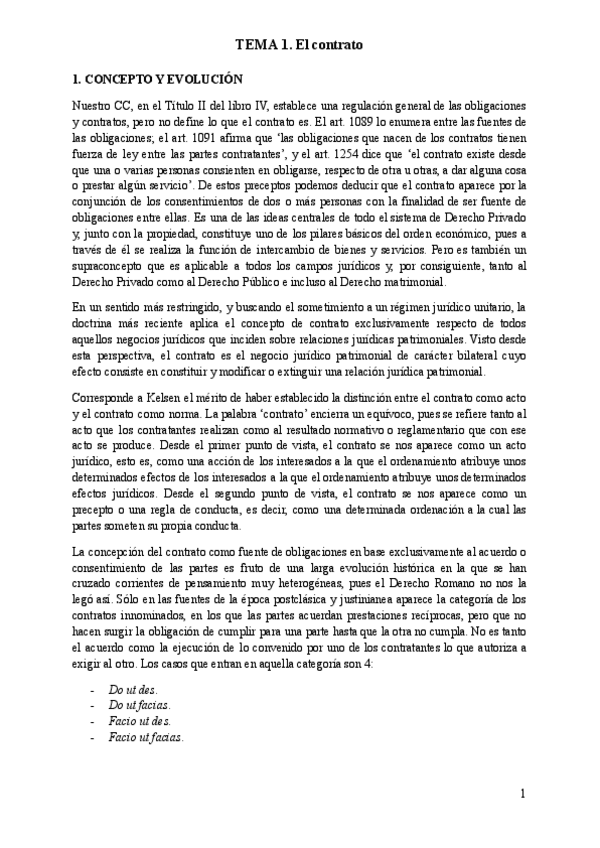 TEMA 1. El contrato

1. CONCEPTO Y EVOLUCIÓN

Nuestro CC, en el Título II del libro IV, establece una regulación general de las obligaciones y contratos, pero no define lo que el contrato es. El art. 1089 lo enumera entre las fuentes de las obligaciones; el art. 1091 afirma que 'las obligaciones que nacen de los contratos tienen fuerza de ley entre las partes contratantes', y el art. 1254 dice que 'el contrato existe desde que una o varias personas consienten en obligarse, respecto de otra u otras, a dar alguna cosa o prestar algún servicio'. De estos preceptos podemos deducir que el contrato aparece por la conjunción de los consentimientos de dos o más personas con la finalidad de ser fuente de obligaciones entre ellas. Es una de las ideas centrales de todo el sistema de Derecho Privado y, junto con la propiedad, constituye uno de los pilares básicos del orden económico, pues a través de él se realiza la función de intercambio de bienes y servicios. Pero es también un supraconcepto que es aplicable a todos los campos jurídicos y, por consiguiente, tanto al Derecho Privado como al Derecho Público e incluso al Derecho matrimonial.

En un sentido más restringido, y buscando el sometimiento a un régimen jurídico unitario, la doctrina más reciente aplica el concepto de contrato exclusivamente respecto de todos aquellos negocios jurídicos que inciden sobre relaciones jurídicas patrimoniales. Visto desde esta perspectiva, el contrato es el negocio jurídico patrimonial de carácter bilateral cuyo efecto consiste en constituir y modificar o extinguir una relación jurídica patrimonial.

Corresponde a Kelsen el mérito de haber establecido la distinción entre el contrato como acto y el contrato como norma. La palabra 'contrato' encierra un equívoco, pues se refiere tanto al acto que los contratantes realizan como al resultado normativo o reglamentario que con ese acto se produce. Desde el primer punto de vista, el contrato se nos aparece como un acto jurídico, esto es, como una acción de los interesados a la que el ordenamiento atribuye unos determinados efectos de los interesados a la que el ordenamiento atribuye unos determinados efectos jurídicos. Desde el segundo punto de vista, el contrato se nos aparece como un precepto o una regla de conducta, es decir, como una determinada ordenación a la cual las partes someten su propia conducta.

La concepción del contrato como fuente de obligaciones en base exclusivamente al acuerdo o consentimiento de las partes es fruto de una larga evolución histórica en la que se han cruzado corrientes de pensamiento muy heterogéneas, pues el Derecho Romano no nos la legó así. Sólo en las fuentes de la época postclásica y justinianea aparece la categoría de los contratos innominados, en los que las partes acuerdan prestaciones recíprocas, pero que no hacen surgir la obligación de cumplir para una parte hasta que la otra no cumpla. No es tanto el acuerdo como la ejecución de lo convenido por uno de los contratantes lo que autoriza a exigir al otro. Los casos que entran en aquella categoría son 4:

- Do ut des.
- Do ut facias.
- Facio ut des.
- Facio ut facias.

1